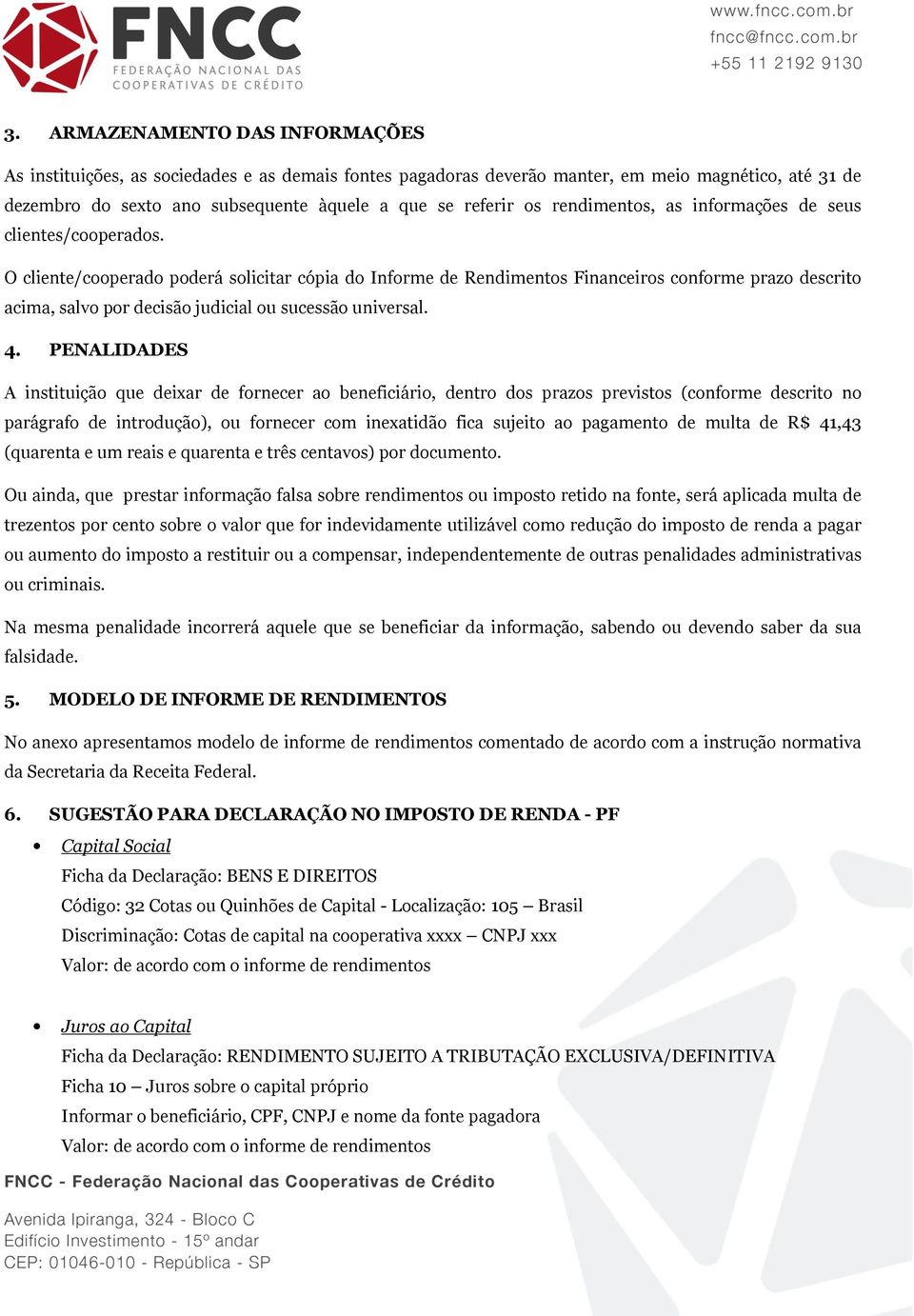 FNCC
FEDERAÇÃO NACIONAL DAS COOPERATIVAS DE CRÉDITO

www.fncc.com.br
fncc@fncc.com.br
+55 11 2192 9130

3. ARMAZENAMENTO DAS INFORMAÇÕES

As instituições, as sociedades e as demais fontes pagadoras deverão manter, em meio magnético, até 31 de dezembro do sexto ano subsequente àquele a que se referir os rendimentos, as informações de seus clientes/cooperados.

O cliente/cooperado poderá solicitar cópia do Informe de Rendimentos Financeiros conforme prazo descrito acima, salvo por decisão judicial ou sucessão universal.

4. PENALIDADES

A instituição que deixar de fornecer ao beneficiário, dentro dos prazos previstos (conforme descrito no parágrafo de introdução), ou fornecer com inexatidão fica sujeito ao pagamento de multa de R$ 41,43 (quarenta e um reais e quarenta e três centavos) por documento.

Ou ainda, que prestar informação falsa sobre rendimentos ou imposto retido na fonte, será aplicada multa de trezentos por cento sobre o valor que for indevidamente utilizável como redução do imposto de renda a pagar ou aumento do imposto a restituir ou a compensar, independentemente de outras penalidades administrativas ou criminais.

Na mesma penalidade incorrerá aquele que se beneficiar da informação, sabendo ou devendo saber da sua falsidade.

5. MODELO DE INFORME DE RENDIMENTOS

No anexo apresentamos modelo de informe de rendimentos comentado de acordo com a instrução normativa da Secretaria da Receita Federal.

6. SUGESTÃO PARA DECLARAÇÃO NO IMPOSTO DE RENDA - PF

• Capital Social
Ficha da Declaração: BENS E DIREITOS
Código: 32 Cotas ou Quinhões de Capital - Localização: 105 – Brasil
Discriminação: Cotas de capital na cooperativa xxxx – CNPJ xxx
Valor: de acordo com o informe de rendimentos

• Juros ao Capital
Ficha da Declaração: RENDIMENTO SUJEITO A TRIBUTAÇÃO EXCLUSIVA/DEFINITIVA
Ficha 10 – Juros sobre o capital próprio
Informar o beneficiário, CPF, CNPJ e nome da fonte pagadora
Valor: de acordo com o informe de rendimentos

FNCC - Federação Nacional das Cooperativas de Crédito

Avenida Ipiranga, 324 - Bloco C
Edifício Investimento - 15º andar
CEP: 01046-010 - República - SP